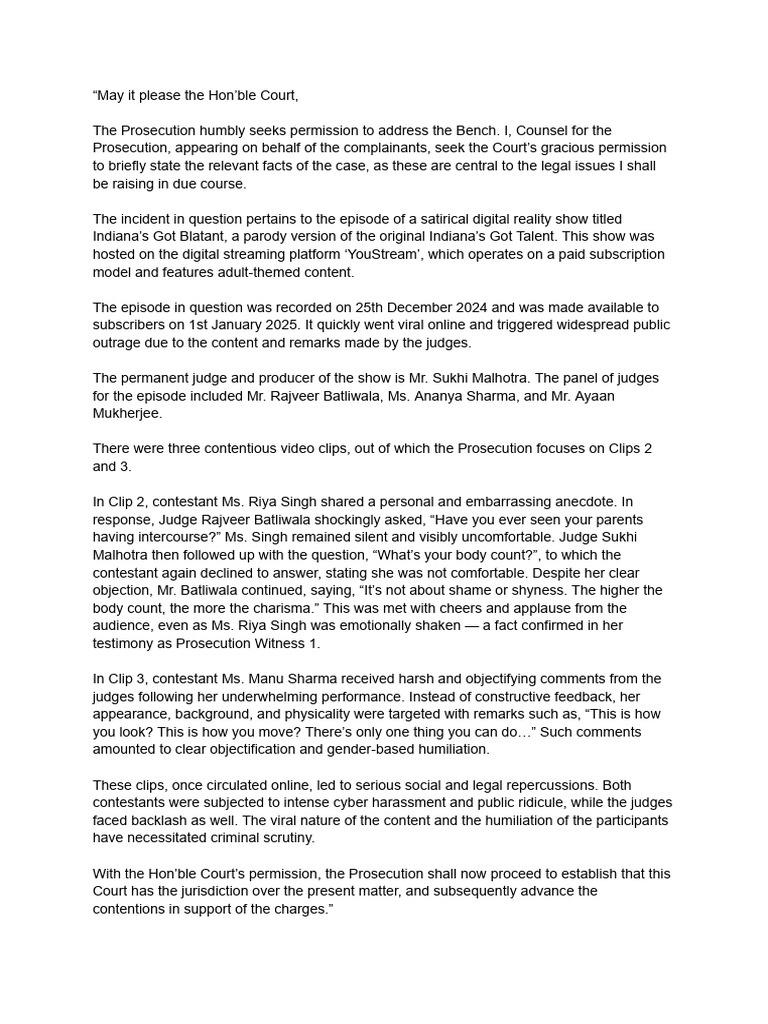 “May it please the Hon’ble Court,

The Prosecution humbly seeks permission to address the Bench. I, Counsel for the Prosecution, appearing on behalf of the complainants, seek the Court’s gracious permission to briefly state the relevant facts of the case, as these are central to the legal issues I shall be raising in due course.

The incident in question pertains to the episode of a satirical digital reality show titled Indiana’s Got Blatant, a parody version of the original Indiana’s Got Talent. This show was hosted on the digital streaming platform ‘YouStream’, which operates on a paid subscription model and features adult-themed content.

The episode in question was recorded on 25th December 2024 and was made available to subscribers on 1st January 2025. It quickly went viral online and triggered widespread public outrage due to the content and remarks made by the judges.

The permanent judge and producer of the show is Mr. Sukhi Malhotra. The panel of judges for the episode included Mr. Rajveer Batliwala, Ms. Ananya Sharma, and Mr. Ayaan Mukherjee.

There were three contentious video clips, out of which the Prosecution focuses on Clips 2 and 3.

In Clip 2, contestant Ms. Riya Singh shared a personal and embarrassing anecdote. In response, Judge Rajveer Batliwala shockingly asked, “Have you ever seen your parents having intercourse?” Ms. Singh remained silent and visibly uncomfortable. Judge Sukhi Malhotra then followed up with the question, “What’s your body count?”, to which the contestant again declined to answer, stating she was not comfortable. Despite her clear objection, Mr. Batliwala continued, saying, “It’s not about shame or shyness. The higher the body count, the more the charisma.” This was met with cheers and applause from the audience, even as Ms. Riya Singh was emotionally shaken — a fact confirmed in her testimony as Prosecution Witness 1.

In Clip 3, contestant Ms. Manu Sharma received harsh and objectifying comments from the judges following her underwhelming performance. Instead of constructive feedback, her appearance, background, and physicality were targeted with remarks such as, “This is how you look? This is how you move? There’s only one thing you can do…” Such comments amounted to clear objectification and gender-based humiliation.

These clips, once circulated online, led to serious social and legal repercussions. Both contestants were subjected to intense cyber harassment and public ridicule, while the judges faced backlash as well. The viral nature of the content and the humiliation of the participants have necessitated criminal scrutiny.

With the Hon’ble Court’s permission, the Prosecution shall now proceed to establish that this Court has the jurisdiction over the present matter, and subsequently advance the contentions in support of the charges.”